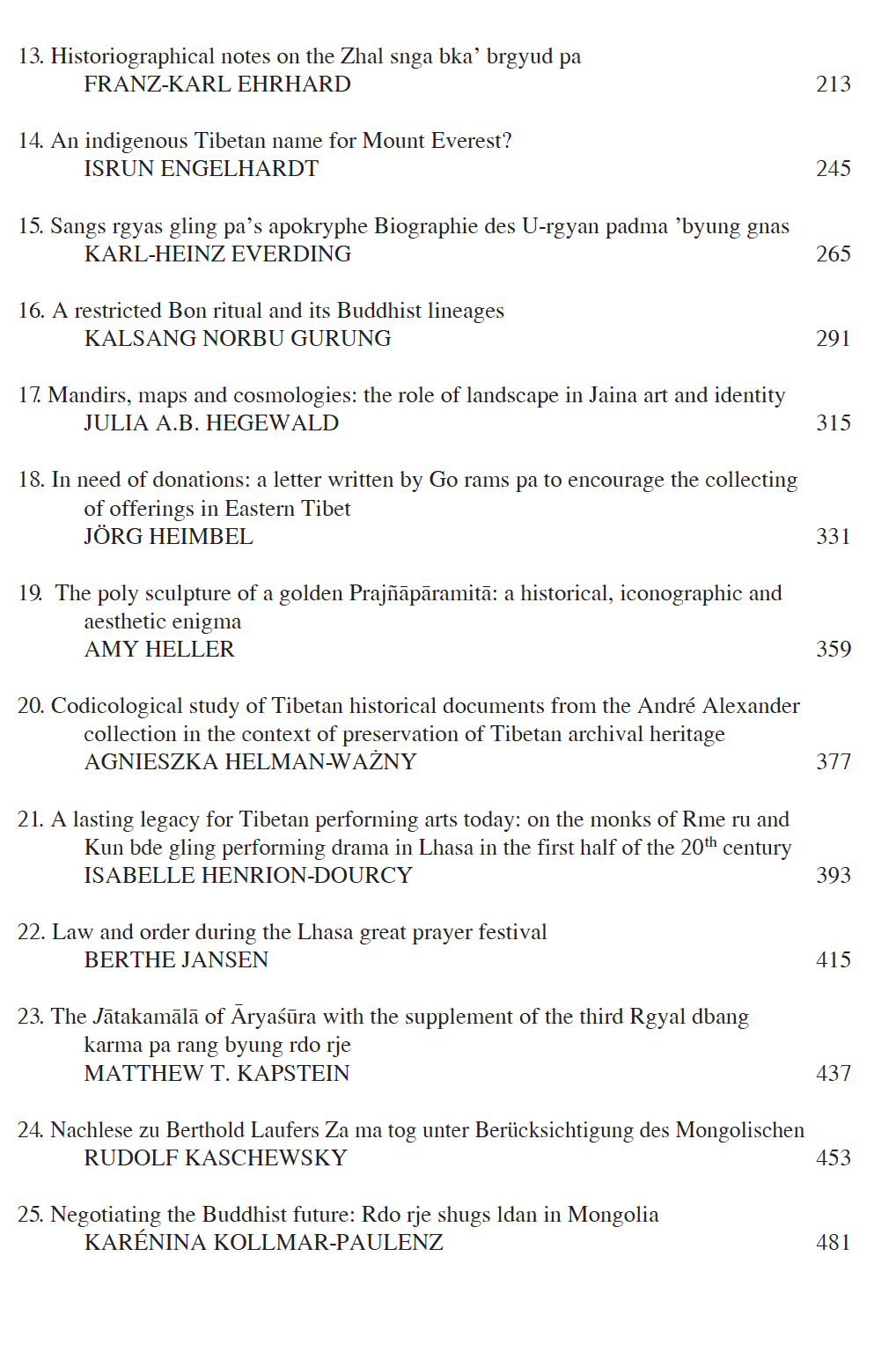 13. Historiographical notes on the Zhal snga bka' brgyud pa
FRANZ-KARL EHRHARD 213

14. An indigenous Tibetan name for Mount Everest?
ISRUN ENGELHARDT 245

15. Sangs rgyas gling pa's apokryphe Biographie des U-rgyan padma 'byung gnas
KARL-HEINZ EVERDING 265

16. A restricted Bon ritual and its Buddhist lineages
KALSANG NORBU GURUNG 291

17. Mandirs, maps and cosmologies: the role of landscape in Jaina art and identity
JULIA A.B. HEGEWALD 315

18. In need of donations: a letter written by Go rams pa to encourage the collecting of offerings in Eastern Tibet
JÖRG HEIMBEL 331

19. The poly sculpture of a golden Prajñāpāramitā: a historical, iconographic and aesthetic enigma
AMY HELLER 359

20. Codicological study of Tibetan historical documents from the André Alexander collection in the context of preservation of Tibetan archival heritage
AGNIESZKA HELMAN-WAŻNY 377

21. A lasting legacy for Tibetan performing arts today: on the monks of Rme ru and Kun bde gling performing drama in Lhasa in the first half of the 20$^{th}$ century
ISABELLE HENRION-DOURCY 393

22. Law and order during the Lhasa great prayer festival
BERTHE JANSEN 415

23. The Jātakamālā of Āryaśūra with the supplement of the third Rgyal dbang karma pa rang byung rdo rje
MATTHEW T. KAPSTEIN 437

24. Nachlese zu Berthold Laufers Za ma tog unter Berücksichtigung des Mongolischen
RUDOLF KASCHEWSKY 453

25. Negotiating the Buddhist future: Rdo rje shugs ldan in Mongolia
KARÉNINA KOLLMAR-PAULENZ 481